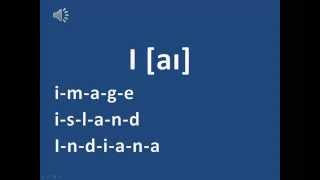 I [aɪ]

i-m-a-g-e
i-s-l-a-n-d
I-n-d-i-a-n-a